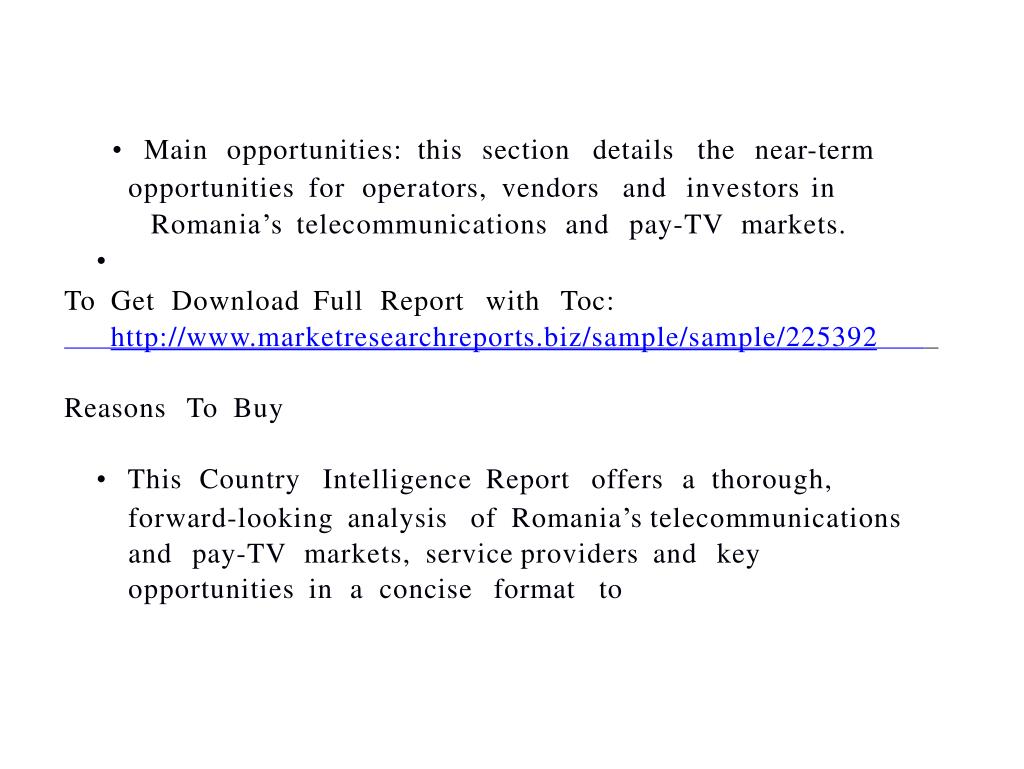 • Main opportunities: this section details the near-term opportunities for operators, vendors and investors in Romania’s telecommunications and pay-TV markets.

•

To Get Download Full Report with Toc: http://www.marketresearchreports.biz/sample/sample/225392

Reasons To Buy

• This Country Intelligence Report offers a thorough, forward-looking analysis of Romania’s telecommunications and pay-TV markets, service providers and key opportunities in a concise format to